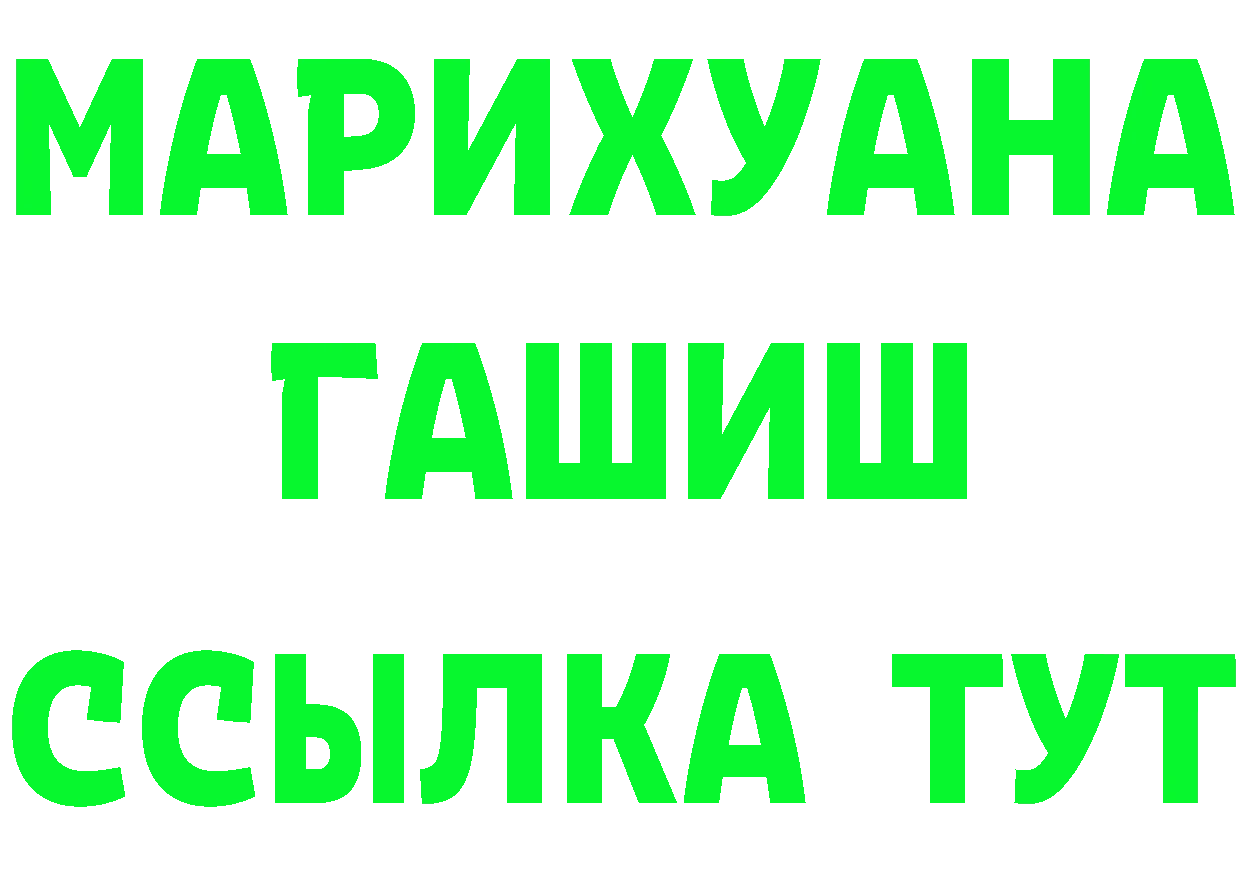 МАРИХУАНА
ГАШИШ
ССЫЛКА ТУТ